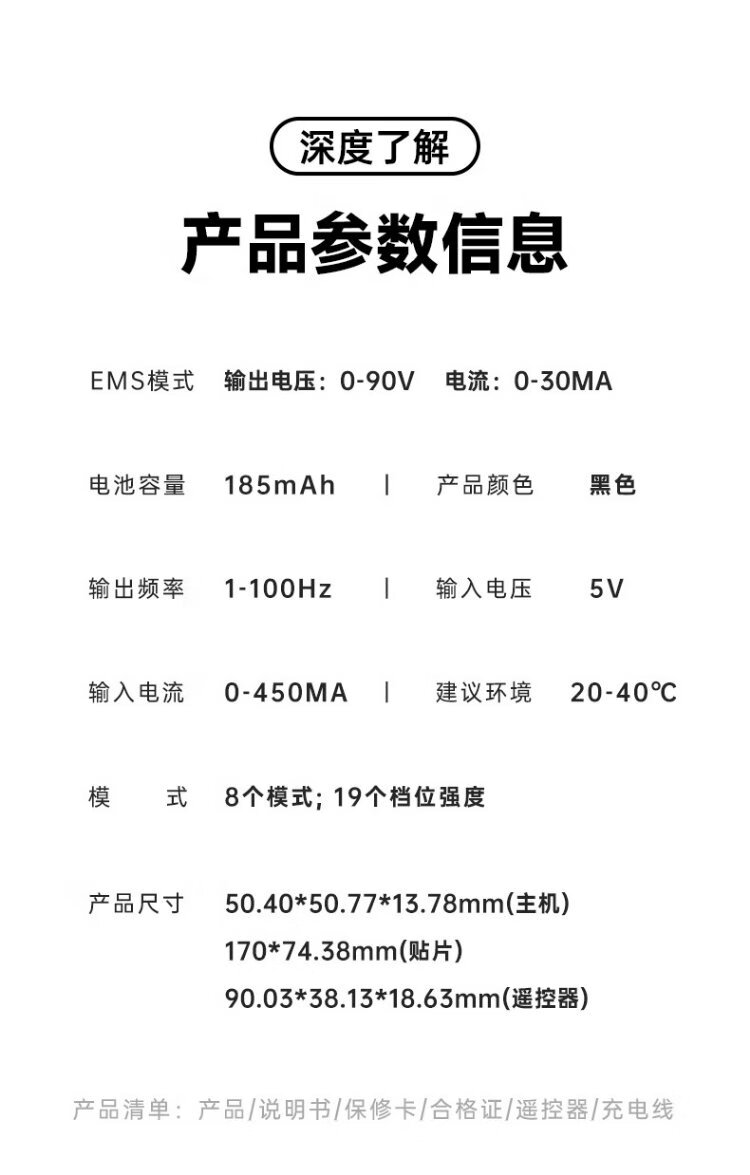 深度了解

产品参数信息

EMS模式 输出电压：0-90V 电流：0-30MA

电池容量 185mAh | 产品颜色 黑色

输出频率 1-100Hz | 输入电压 5V

输入电流 0-450MA | 建议环境 20-40℃

模 式 8个模式；19个档位强度

产品尺寸 50.40*50.77*13.78mm(主机)
170*74.38mm(贴片)
90.03*38.13*18.63mm(遥控器)

产品清单：产品/说明书/保修卡/合格证/遥控器/充电线